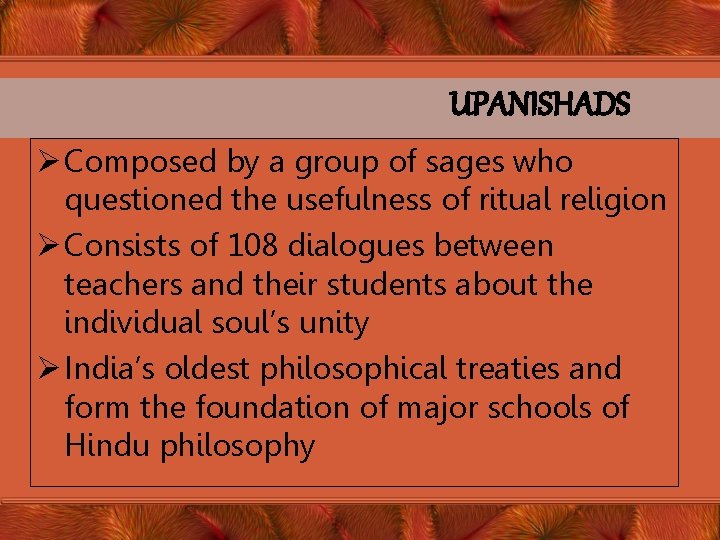 UPANISHADS

➢ Composed by a group of sages who questioned the usefulness of ritual religion

➢ Consists of 108 dialogues between teachers and their students about the individual soul's unity

➢ India's oldest philosophical treaties and form the foundation of major schools of Hindu philosophy